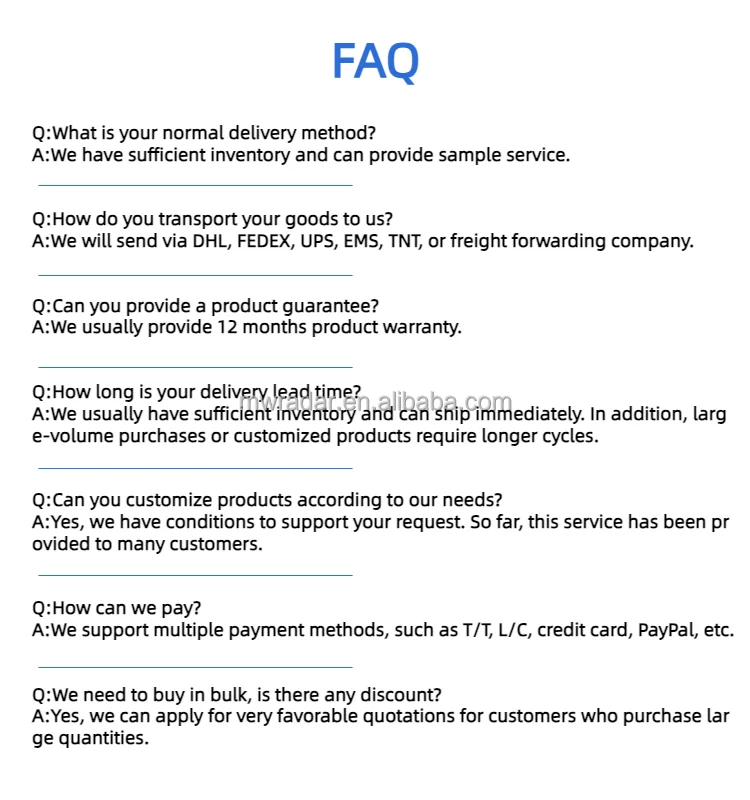 FAQ

Q:What is your normal delivery method?
A:We have sufficient inventory and can provide sample service.

Q:How do you transport your goods to us?
A:We will send via DHL, FEDEX, UPS, EMS, TNT, or freight forwarding company.

Q:Can you provide a product guarantee?
A:We usually provide 12 months product warranty.

Q:How long is your delivery lead time?
A:We usually have sufficient inventory and can ship immediately. In addition, large-volume purchases or customized products require longer cycles.

mwradar.en.alibaba.com

Q:Can you customize products according to our needs?
A:Yes, we have conditions to support your request. So far, this service has been provided to many customers.

Q:How can we pay?
A:We support multiple payment methods, such as T/T, L/C, credit card, PayPal, etc.

Q:We need to buy in bulk, is there any discount?
A:Yes, we can apply for very favorable quotations for customers who purchase large quantities.